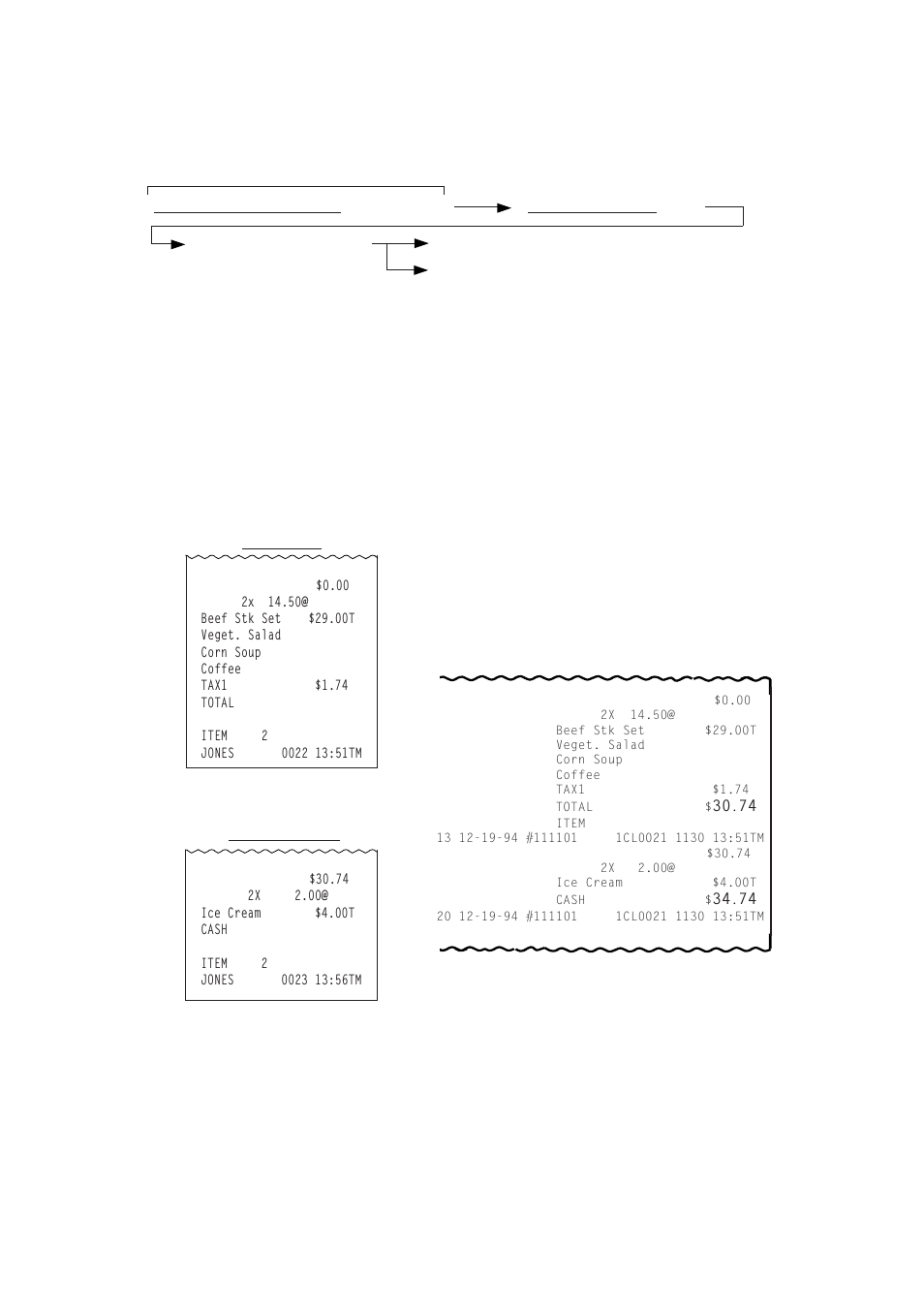 $0.00
2x 14.50@
Beef Stk Set $29.00T
Veget. Salad
Corn Soup
Coffee
TAX1 $1.74
TOTAL

ITEM 2
JONES 0022 13:51TM

$30.74
2X 2.00@
Ice Cream $4.00T
CASH

ITEM 2
JONES 0023 13:56TM

$0.00
2X 14.50@
Beef Stk Set $29.00T
Veget. Salad
Corn Soup
Coffee
TAX1 $1.74
TOTAL $30.74
ITEM
13 12-19-94 #111101 1CL0021 1130 13:51TM
$30.74
2X 2.00@
Ice Cream $4.00T
CASH $34.74
20 12-19-94 #111101 1CL0021 1130 13:51TM